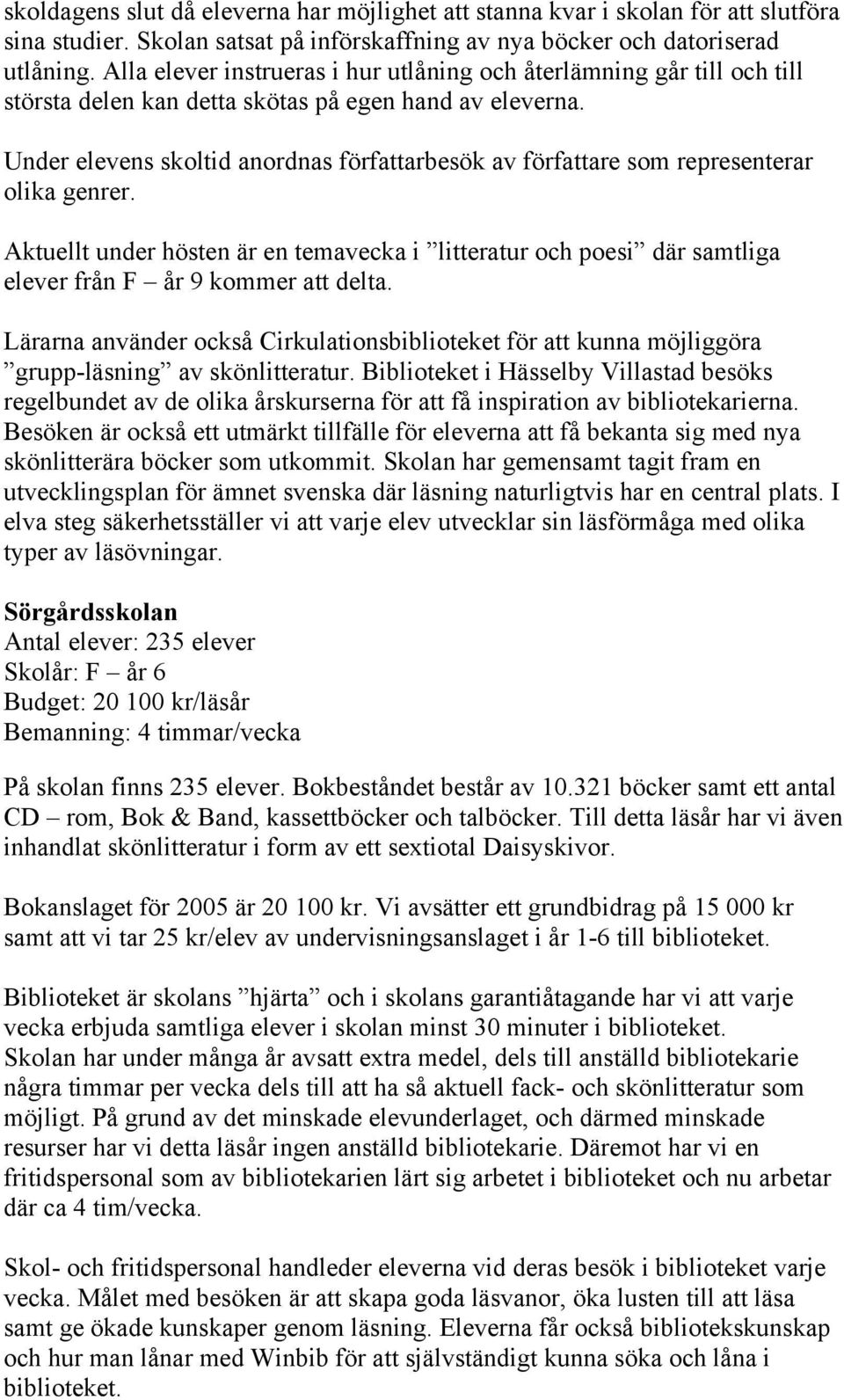 skoldagens slut då eleverna har möjlighet att stanna kvar i skolan för att slutföra sina studier. Skolan satsat på införskaffning av nya böcker och datoriserad utlåning. Alla elever instrueras i hur utlåning och återlämning går till och till största delen kan detta skötas på egen hand av eleverna.

Under elevens skoltid anordnas författarbesök av författare som representerar olika genrer.

Aktuellt under hösten är en temavecka i ”litteratur och poesi” där samtliga elever från F – år 9 kommer att delta.

Lärarna använder också Cirkulationsbiblioteket för att kunna möjliggöra ”grupp-läsning” av skönlitteratur. Biblioteket i Hässelby Villastad besöks regelbundet av de olika årskurserna för att få inspiration av bibliotekarierna. Besöken är också ett utmärkt tillfälle för eleverna att få bekanta sig med nya skönlitterära böcker som utkommit. Skolan har gemensamt tagit fram en utvecklingsplan för ämnet svenska där läsning naturligtvis har en central plats. I elva steg säkerhetsställer vi att varje elev utvecklar sin läsförmåga med olika typer av läsövningar.

Sörgårdsskolan
Antal elever: 235 elever
Skolår: F – år 6
Budget: 20 100 kr/läsår
Bemanning: 4 timmar/vecka

På skolan finns 235 elever. Bokbeståndet består av 10.321 böcker samt ett antal CD – rom, Bok & Band, kassettböcker och talböcker. Till detta läsår har vi även inhandlat skönlitteratur i form av ett sextiotal Daisyskivor.

Bokanslaget för 2005 är 20 100 kr. Vi avsätter ett grundbidrag på 15 000 kr samt att vi tar 25 kr/elev av undervisningsanslaget i år 1-6 till biblioteket.

Biblioteket är skolans ”hjärta” och i skolans garantiåtagande har vi att varje vecka erbjuda samtliga elever i skolan minst 30 minuter i biblioteket. Skolan har under många år avsatt extra medel, dels till anställd bibliotekarie några timmar per vecka dels till att ha så aktuell fack- och skönlitteratur som möjligt. På grund av det minskade elevunderlaget, och därmed minskade resurser har vi detta läsår ingen anställd bibliotekarie. Däremot har vi en fritidspersonal som av bibliotekarien lärt sig arbetet i biblioteket och nu arbetar där ca 4 tim/vecka.

Skol- och fritidspersonal handleder eleverna vid deras besök i biblioteket varje vecka. Målet med besöken är att skapa goda läsvanor, öka lusten till att läsa samt ge ökade kunskaper genom läsning. Eleverna får också bibliotekskunskap och hur man lånar med Winbib för att självständigt kunna söka och låna i biblioteket.